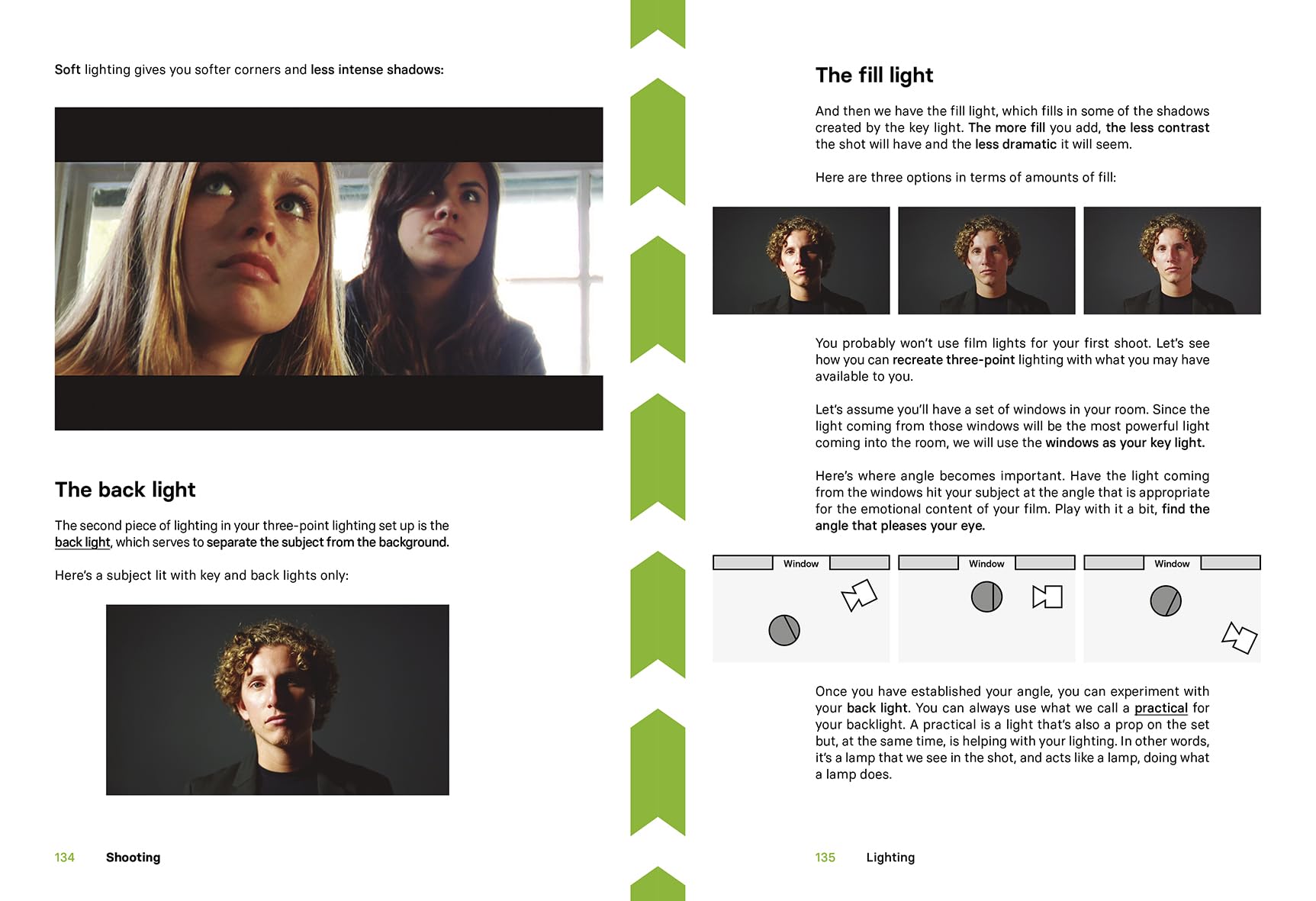 Soft lighting gives you softer corners and less intense shadows:

The back light

The second piece of lighting in your three-point lighting set up is the back light, which serves to separate the subject from the background.

Here's a subject lit with key and back lights only:

134 Shooting

The fill light

And then we have the fill light, which fills in some of the shadows created by the key light. The more fill you add, the less contrast the shot will have and the less dramatic it will seem.

Here are three options in terms of amounts of fill:

You probably won't use film lights for your first shoot. Let's see how you can recreate three-point lighting with what you may have available to you.

Let's assume you'll have a set of windows in your room. Since the light coming from those windows will be the most powerful light coming into the room, we will use the windows as your key light.

Here's where angle becomes important. Have the light coming from the windows hit your subject at the angle that is appropriate for the emotional content of your film. Play with it a bit, find the angle that pleases your eye.

Window

Window

Window

Once you have established your angle, you can experiment with your back light. You can always use what we call a practical for your backlight. A practical is a light that's also a prop on the set but, at the same time, is helping with your lighting. In other words, it's a lamp that we see in the shot, and acts like a lamp, doing what a lamp does.

135 Lighting